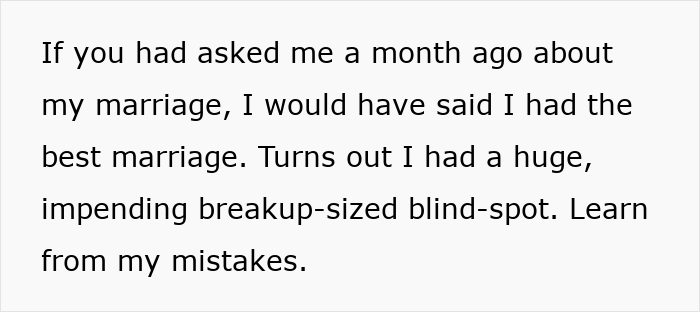 If you had asked me a month ago about my marriage, I would have said I had the best marriage. Turns out I had a huge, impending breakup-sized blind-spot. Learn from my mistakes.